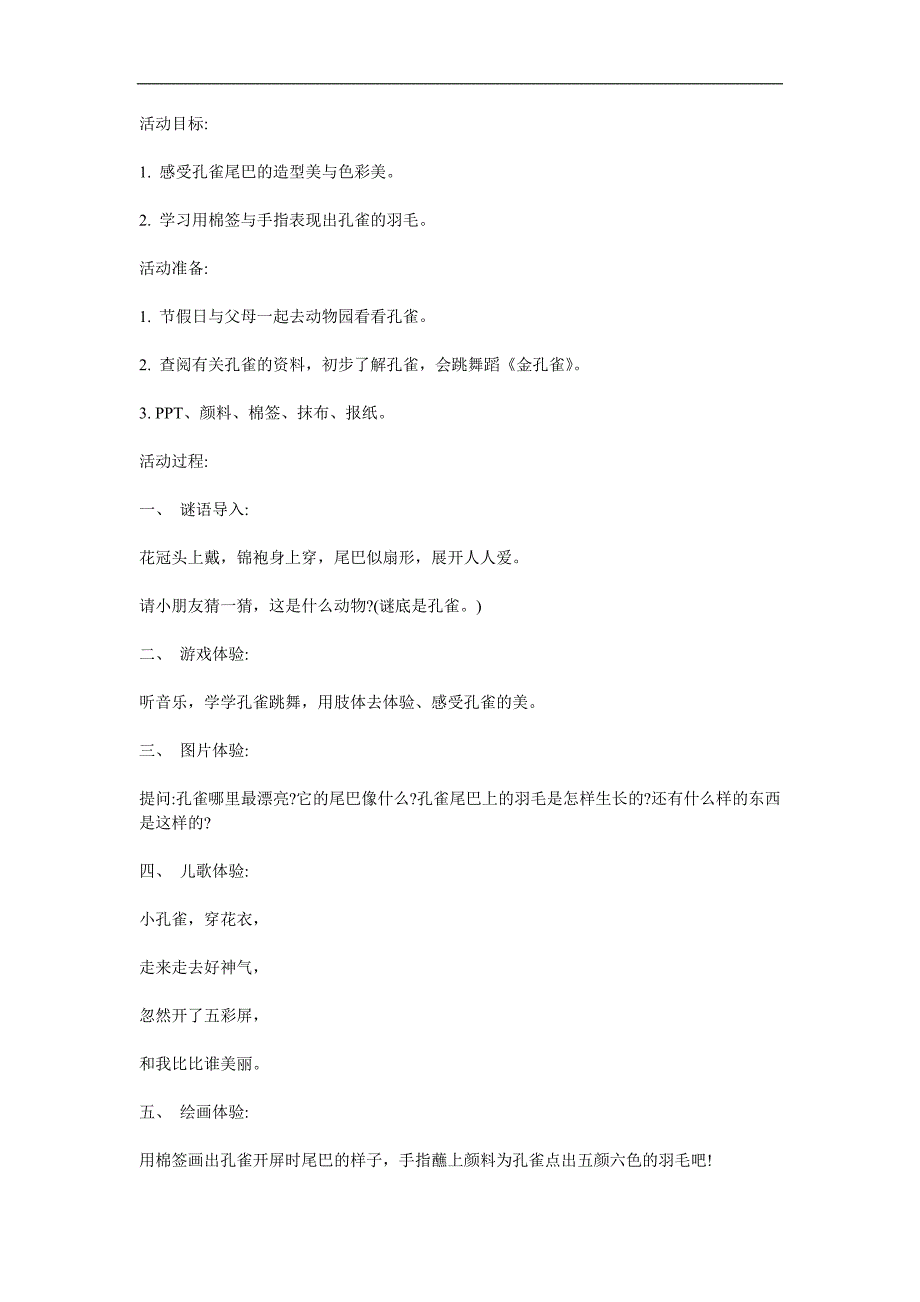 活动目标:

1. 感受孔雀尾巴的造型美与色彩美。

2. 学习用棉签与手指表现出孔雀的羽毛。

活动准备:

1. 节假日与父母一起去动物园看看孔雀。

2. 查阅有关孔雀的资料，初步了解孔雀，会跳舞蹈《金孔雀》。

3. PPT、颜料、棉签、抹布、报纸。

活动过程:

一、 谜语导入:

花冠头上戴，锦袍身上穿，尾巴似扇形，展开人人爱。

请小朋友猜一猜，这是什么动物?(谜底是孔雀。)

二、 游戏体验:

听音乐，学学孔雀跳舞，用肢体去体验、感受孔雀的美。

三、 图片体验:

提问:孔雀哪里最漂亮?它的尾巴像什么?孔雀尾巴上的羽毛是怎样生长的?还有什么样的东西是这样的?

四、 儿歌体验:

小孔雀，穿花衣，

走来走去好神气，

忽然开了五彩屏，

和我比比谁美丽。

五、 绘画体验:

用棉签画出孔雀开屏时尾巴的样子，手指蘸上颜料为孔雀点出五颜六色的羽毛吧!